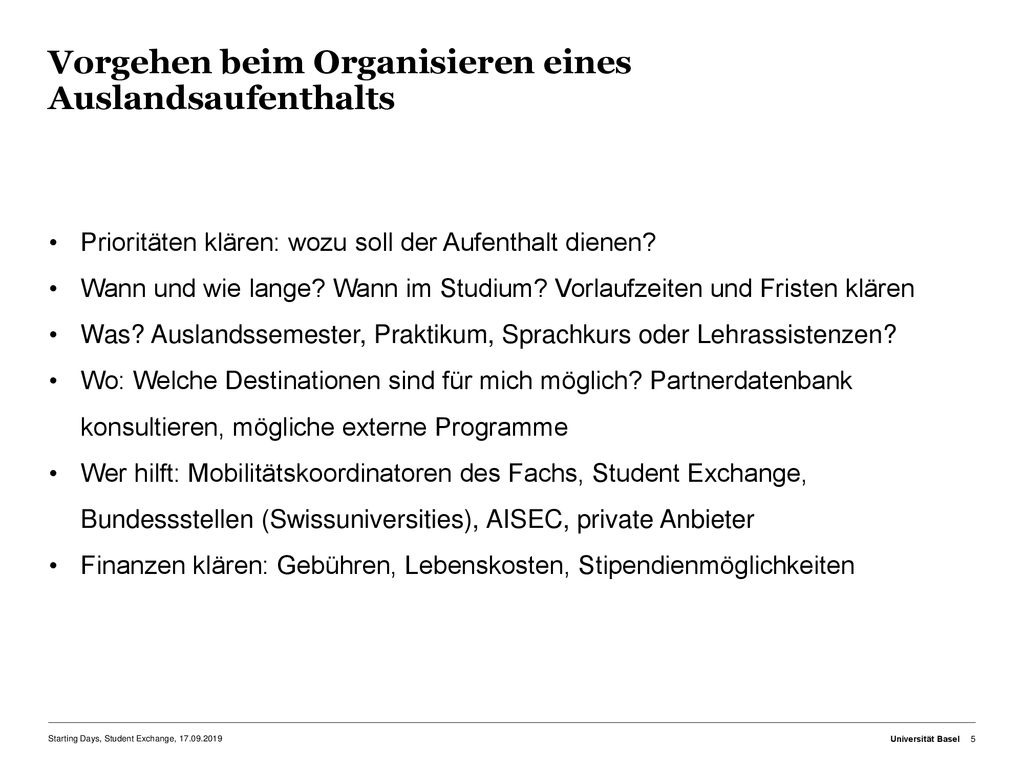 Vorgehen beim Organisieren eines Auslandsaufenthalts

• Prioritäten klären: wozu soll der Aufenthalt dienen?
• Wann und wie lange? Wann im Studium? Vorlaufzeiten und Fristen klären
• Was? Auslandssemester, Praktikum, Sprachkurs oder Lehrassistenzen?
• Wo: Welche Destinationen sind für mich möglich? Partnerdatenbank konsultieren, mögliche externe Programme
• Wer hilft: Mobilitätskoordinatoren des Fachs, Student Exchange, Bundessstellen (Swissuniversities), AISEC, private Anbieter
• Finanzen klären: Gebühren, Lebenskosten, Stipendienmöglichkeiten

Starting Days, Student Exchange, 17.09.2019
Universität Basel 5